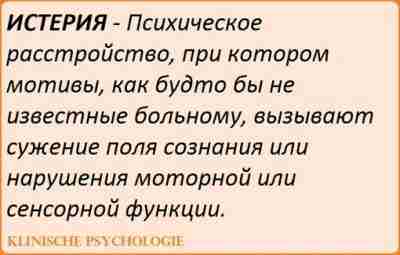 ИСТЕРИЯ - Психическое расстройство, при котором мотивы, как будто бы не известные больному, вызывают сужение поля сознания или нарушения моторной или сенсорной функции.

KLINISCHE PSYCHOLOGIE